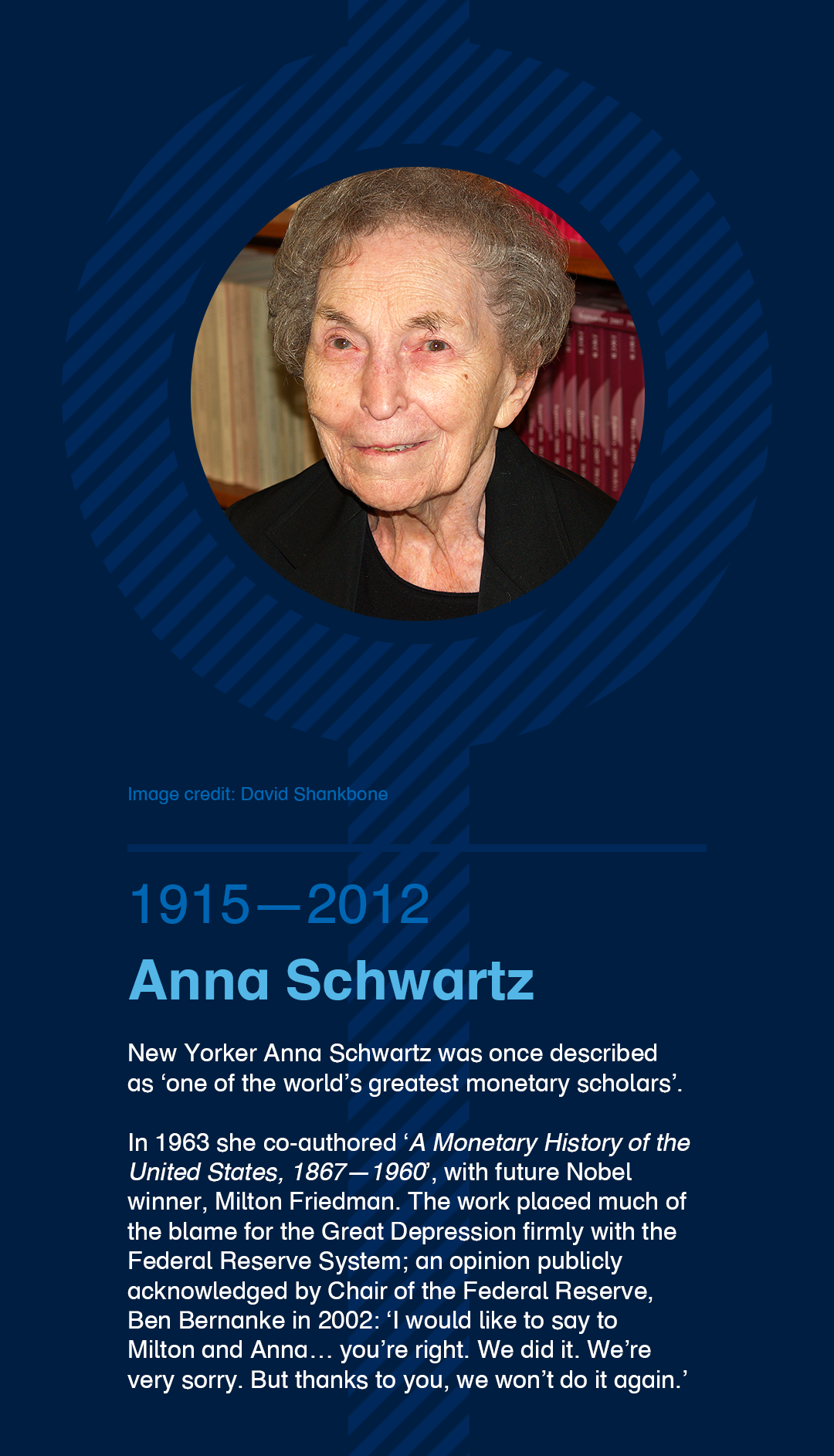 Image credit: David Shankbone

1915—2012

Anna Schwartz

New Yorker Anna Schwartz was once described as 'one of the world's greatest monetary scholars'.

In 1963 she co-authored 'A Monetary History of the United States, 1867—1960', with future Nobel winner, Milton Friedman. The work placed much of the blame for the Great Depression firmly with the Federal Reserve System; an opinion publicly acknowledged by Chair of the Federal Reserve, Ben Bernanke in 2002: 'I would like to say to Milton and Anna… you're right. We did it. We're very sorry. But thanks to you, we won't do it again.'